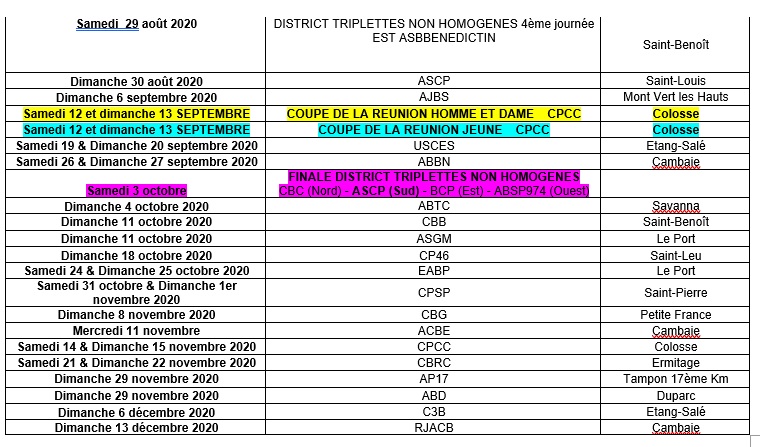 | | | |
|---|---|---|
| Samedi 29 août 2020 | DISTRICT TRIPLETTES NON HOMOGENES 4ème journée EST ASBBENEDICTIN | Saint-Benoît |
| Dimanche 30 août 2020 | ASCP | Saint-Louis |
| Dimanche 6 septembre 2020 | AJBS | Mont Vert les Hauts |
| Samedi 12 et dimanche 13 SEPTEMBRE | COUPE DE LA REUNION HOMME ET DAME CPCC | Colosse |
| Samedi 12 et dimanche 13 SEPTEMBRE | COUPE DE LA REUNION JEUNE CPCC | Colosse |
| Samedi 19 & Dimanche 20 septembre 2020 | USCES | Etang-Salé |
| Samedi 26 & Dimanche 27 septembre 2020 | ABBN | Cambaie |
| Samedi 3 octobre | FINALE DISTRICT TRIPLETTES NON HOMOGENES CBC (Nord) - ASCP (Sud) - BCP (Est) - ABSP974 (Ouest) | |
| Dimanche 4 octobre 2020 | ABTC | Savanna |
| Dimanche 11 octobre 2020 | CBB | Saint-Benoît |
| Dimanche 11 octobre 2020 | ASGM | Le Port |
| Dimanche 18 octobre 2020 | CP46 | Saint-Leu |
| Samedi 24 & Dimanche 25 octobre 2020 | EABP | Le Port |
| Samedi 31 octobre & Dimanche 1er novembre 2020 | CPSP | Saint-Pierre |
| Dimanche 8 novembre 2020 | CBG | Petite France |
| Mercredi 11 novembre | ACBE | Cambaie |
| Samedi 14 & Dimanche 15 novembre 2020 | CPCC | Colosse |
| Samedi 21 & Dimanche 22 novembre 2020 | CBRC | Ermitage |
| Dimanche 29 novembre 2020 | AP17 | Tampon 17ème Km |
| Dimanche 29 novembre 2020 | ABD | Duparc |
| Dimanche 6 décembre 2020 | C3B | Etang-Salé |
| Dimanche 13 décembre 2020 | RJACB | Cambaie |